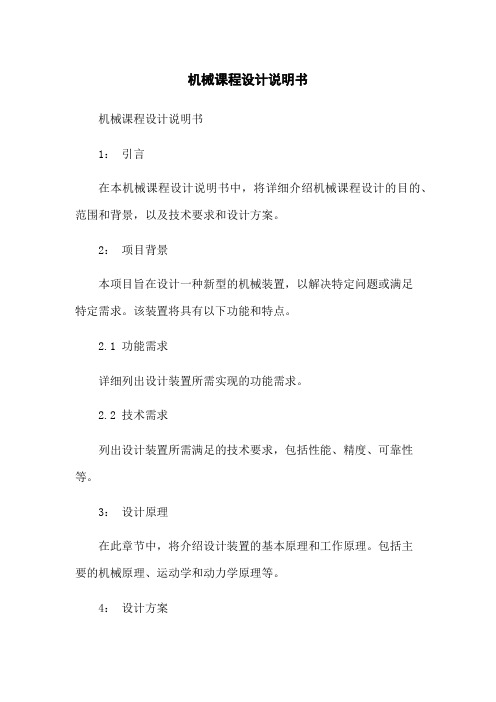 机械课程设计说明书

机械课程设计说明书

1： 引言

在本机械课程设计说明书中，将详细介绍机械课程设计的目的、范围和背景，以及技术要求和设计方案。

2： 项目背景

本项目旨在设计一种新型的机械装置，以解决特定问题或满足特定需求。该装置将具有以下功能和特点。

2.1 功能需求

详细列出设计装置所需实现的功能需求。

2.2 技术需求

列出设计装置所需满足的技术要求，包括性能、精度、可靠性等。

3： 设计原理

在此章节中，将介绍设计装置的基本原理和工作原理。包括主要的机械原理、运动学和动力学原理等。

4： 设计方案